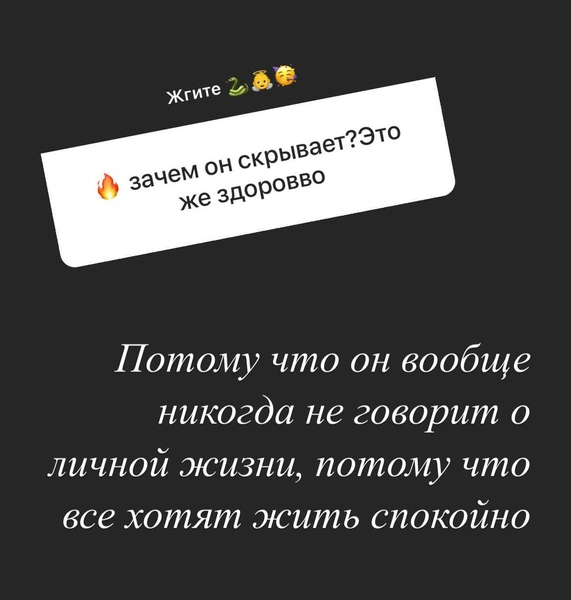 Жгите 🐍👼🥳

🔥 зачем он скрывает?Это же здоровво

Потому что он вообще никогда не говорит о личной жизни, потому что все хотят жить спокойно